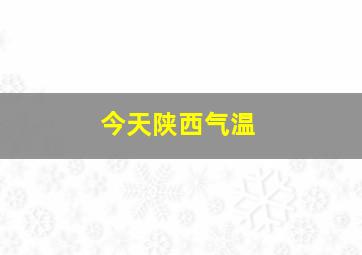 今天陕西气温